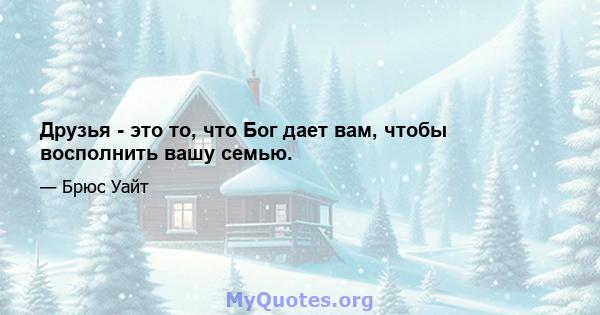 Друзья - это то, что Бог дает вам, чтобы восполнить вашу семью.

— Брюс Уайт

MyQuotes.org